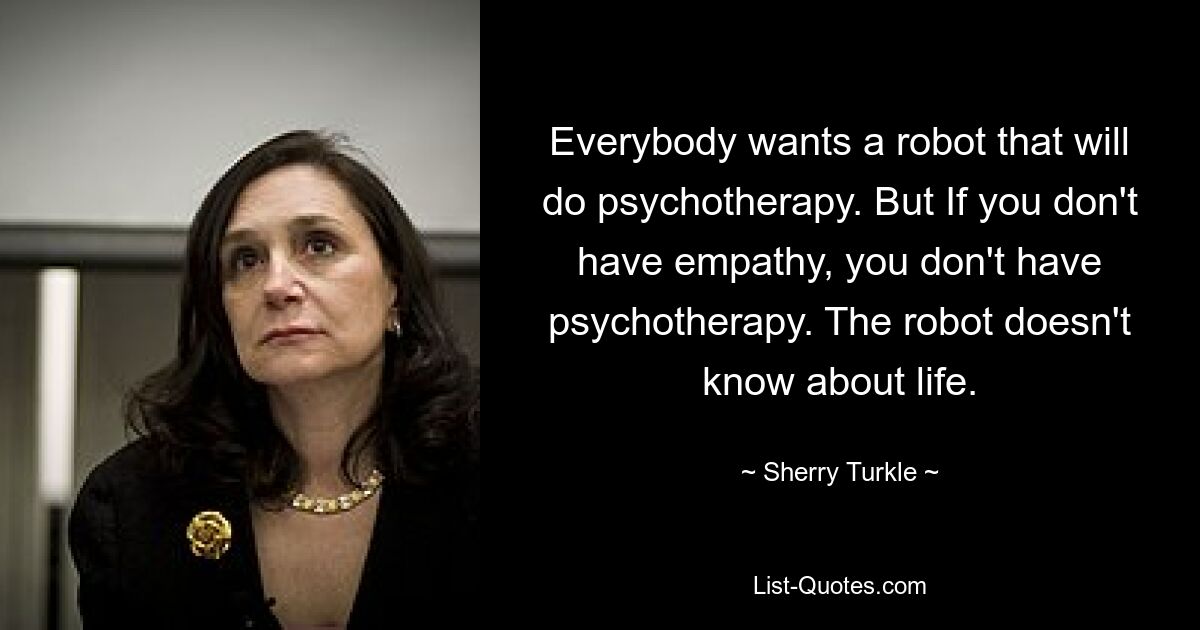 Everybody wants a robot that will do psychotherapy. But If you don't have empathy, you don't have psychotherapy. The robot doesn't know about life.

~ Sherry Turkle ~

List-Quotes.com